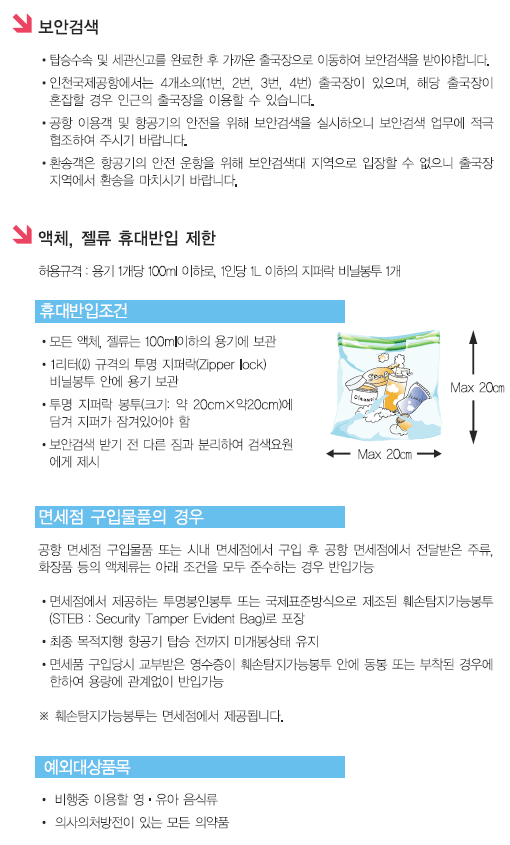 보안검색

• 탑승수속 및 세관신고를 완료한 후 가까운 출국장으로 이동하여 보안검색을 받아야합니다.

• 인천국제공항에서는 4개소의(1번, 2번, 3번, 4번) 출국장이 있으며, 해당 출국장이 혼잡할 경우 인근의 출국장을 이용할 수 있습니다.

• 공항 이용객 및 항공기의 안전을 위해 보안검색을 실시하오니 보안검색 업무에 적극 협조하여 주시기 바랍니다.

• 환송객은 항공기의 안전 운항을 위해 보안검색대 지역으로 입장할 수 없으니 출국장 지역에서 환송을 마치시기 바랍니다.

액체, 젤류 휴대반입 제한

허용규격 : 용기 1개당 100ml 이하로, 1인당 1L 이하의 지퍼락 비닐봉투 1개

휴대반입조건

• 모든 액체, 젤류는 100ml이하의 용기에 보관

• 1리터(ℓ) 규격의 투명 지퍼락(Zipper lock) 비닐봉투 안에 용기 보관

• 투명 지퍼락 봉투(크기: 약 20cm×약20cm)에 담겨 지퍼가 잠겨있어야 함

• 보안검색 받기 전 다른 짐과 분리하여 검색요원에게 제시

Max 20cm

Max 20cm

면세점 구입물품의 경우

공항 면세점 구입물품 또는 시내 면세점에서 구입 후 공항 면세점에서 전달받은 주류, 화장품 등의 액체류는 아래 조건을 모두 준수하는 경우 반입가능

• 면세점에서 제공하는 투명봉인봉투 또는 국제표준방식으로 제조된 훼손탐지가능봉투 (STEB : Security Tamper Evident Bag)로 포장

• 최종 목적지행 항공기 탑승 전까지 미개봉상태 유지

• 면세품 구입당시 교부받은 영수증이 훼손탐지가능봉투 안에 동봉 또는 부착된 경우에 한하여 용량에 관계없이 반입가능

※ 훼손탐지가능봉투는 면세점에서 제공됩니다.

예외대상품목

• 비행중 이용할 영·유아 음식류

• 의사의처방전이 있는 모든 의약품